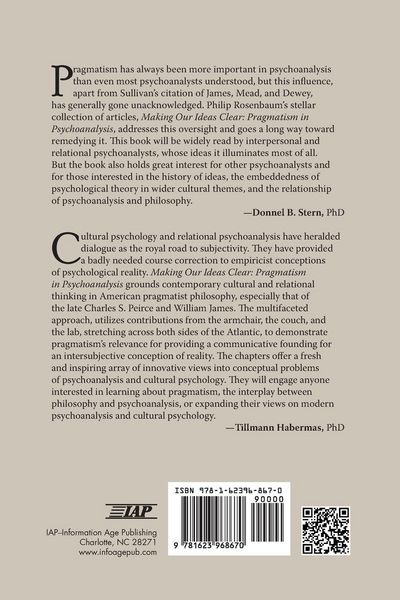 Pragmatism has always been more important in psychoanalysis than even most psychoanalysts understood, but this influence, apart from Sullivan's citation of James, Mead, and Dewey, has generally gone unacknowledged. Philip Rosenbaum's stellar collection of articles, Making Our Ideas Clear: Pragmatism in Psychoanalysis, addresses this oversight and goes a long way toward remedying it. This book will be widely read by interpersonal and relational psychoanalysts, whose ideas it illuminates most of all. But the book also holds great interest for other psychoanalysts and for those interested in the history of ideas, the embeddedness of psychological theory in wider cultural themes, and the relationship of psychoanalysis and philosophy.

—Donnel B. Stern, PhD

Cultural psychology and relational psychoanalysis have heralded dialogue as the royal road to subjectivity. They have provided a badly needed course correction to empiricist conceptions of psychological reality. Making Our Ideas Clear: Pragmatism in Psychoanalysis grounds contemporary cultural and relational thinking in American pragmatist philosophy, especially that of the late Charles S. Peirce and William James. The multifaceted approach, utilizes contributions from the armchair, the couch, and the lab, stretching across both sides of the Atlantic, to demonstrate pragmatism's relevance for providing a communicative founding for an intersubjective conception of reality. The chapters offer a fresh and inspiring array of innovative views into conceptual problems of psychoanalysis and cultural psychology. They will engage anyone interested in learning about pragmatism, the interplay between philosophy and psychoanalysis, or expanding their views on modern psychoanalysis and cultural psychology.

—Tillmann Habermas, PhD

IAP

IAP–Information Age Publishing
Charlotte, NC 28271
www.infoagepub.com

ISBN 978-1-62396-867-0
90000
9 781623 968670